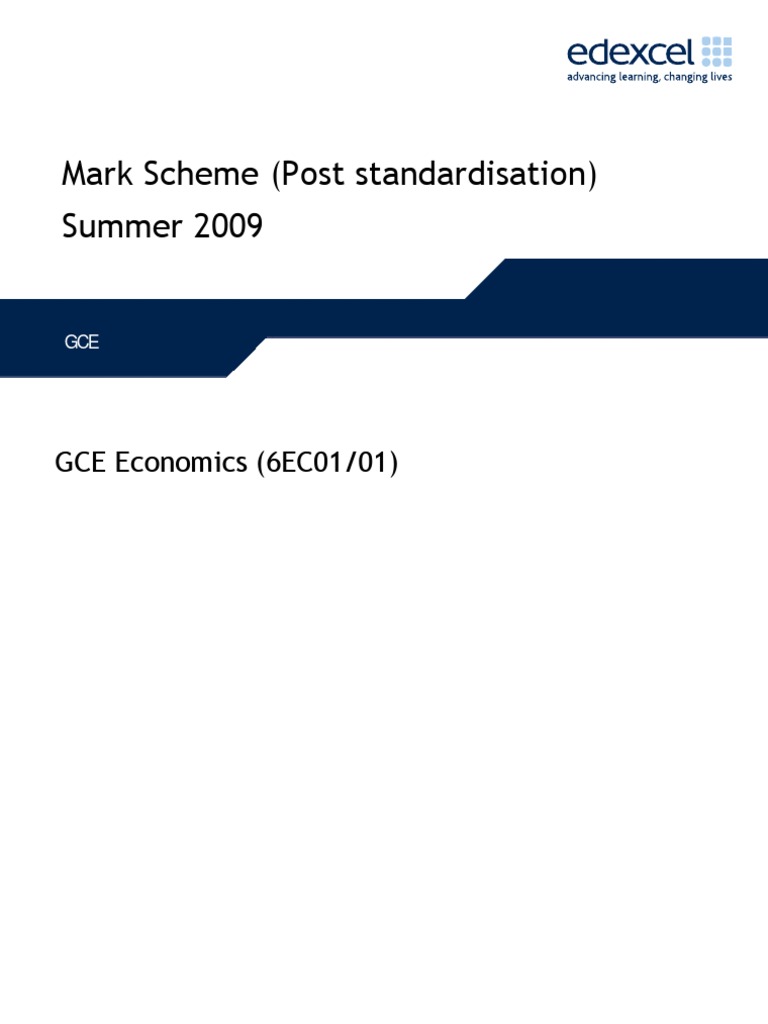 edexcel
advancing learning, changing lives

Mark Scheme (Post standardisation)
Summer 2009

GCE

GCE Economics (6EC01/01)